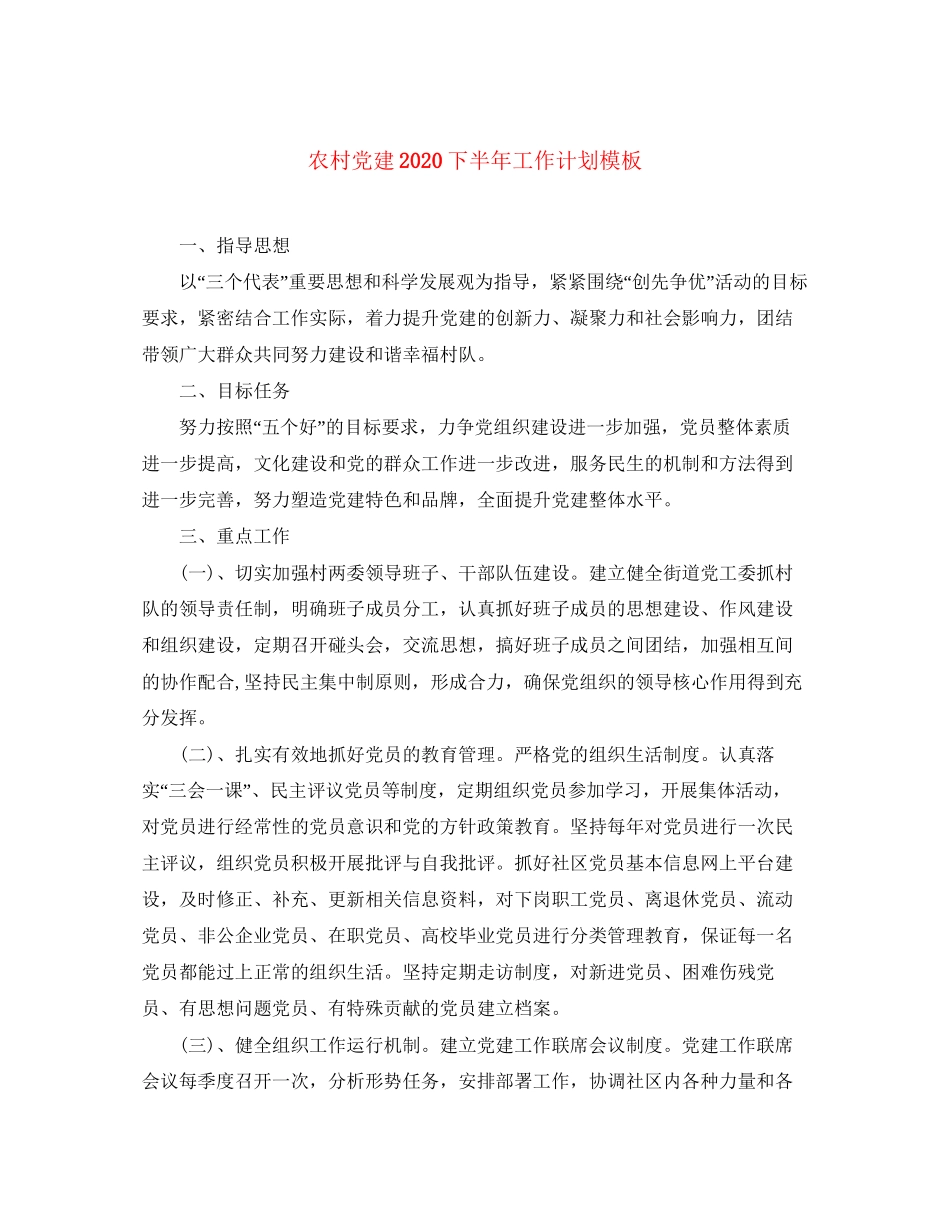 农村党建2020下半年工作计划模板

一、指导思想

以“三个代表”重要思想和科学发展观为指导，紧紧围绕“创先争优”活动的目标要求，紧密结合工作实际，着力提升党建的创新力、凝聚力和社会影响力，团结带领广大群众共同努力建设和谐幸福村队。

二、目标任务

努力按照“五个好”的目标要求，力争党组织建设进一步加强，党员整体素质进一步提高，文化建设和党的群众工作进一步改进，服务民生的机制和方法得到进一步完善，努力塑造党建特色和品牌，全面提升党建整体水平。

三、重点工作

(一)、切实加强村两委领导班子、干部队伍建设。建立健全街道党工委抓村队的领导责任制，明确班子成员分工，认真抓好班子成员的思想建设、作风建设和组织建设，定期召开碰头会，交流思想，搞好班子成员之间团结，加强相互间的协作配合,坚持民主集中制原则，形成合力，确保党组织的领导核心作用得到充分发挥。

(二)、扎实有效地抓好党员的教育管理。严格党的组织生活制度。认真落实“三会一课”、民主评议党员等制度，定期组织党员参加学习，开展集体活动，对党员进行经常性的党员意识和党的方针政策教育。坚持每年对党员进行一次民主评议，组织党员积极开展批评与自我批评。抓好社区党员基本信息网上平台建设，及时修正、补充、更新相关信息资料，对下岗职工党员、离退休党员、流动党员、非公企业党员、在职党员、高校毕业党员进行分类管理教育，保证每一名党员都能过上正常的组织生活。坚持定期走访制度，对新进党员、困难伤残党员、有思想问题党员、有特殊贡献的党员建立档案。

(三)、健全组织工作运行机制。建立党建工作联席会议制度。党建工作联席会议每季度召开一次，分析形势任务，安排部署工作，协调社区内各种力量和各